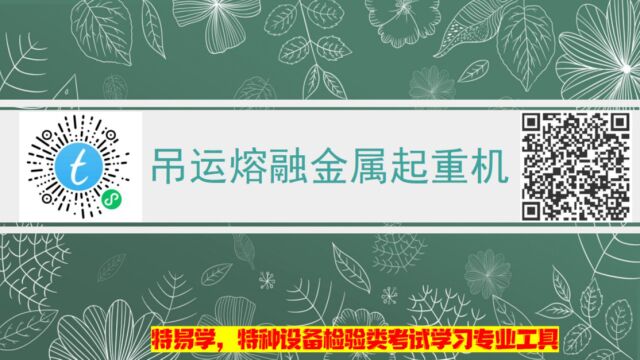 t

吊运熔融金属起重机

特易学，特种设备检验类考试学习专业工具